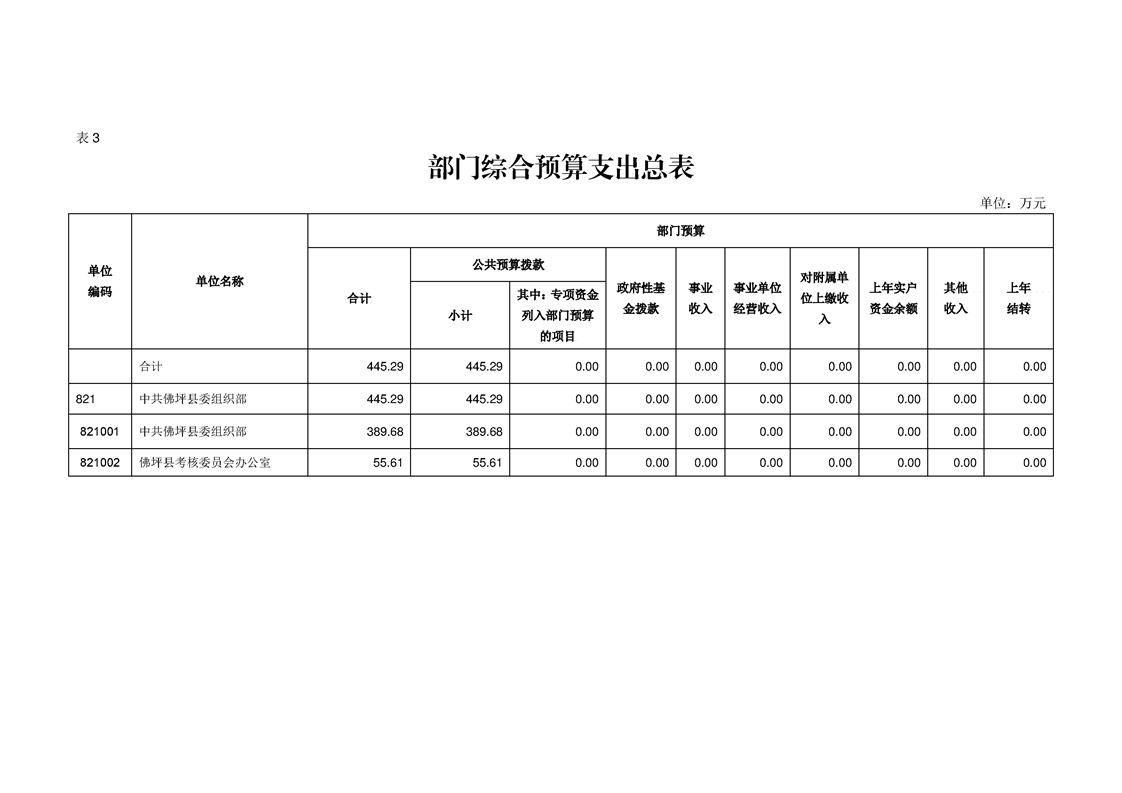 表 3

部门综合预算支出总表

单位：万元

| 单位编码 | 单位名称 | 部门预算 | | | | | | | | | |
|---|---|---|---|---|---|---|---|---|---|---|---|
| | | 合计 | 公共预算拨款 | | 政府性基金拨款 | 事业收入 | 事业单位经营收入 | 对附属单位上缴收入 | 上年实户资金余额 | 其他收入 | 上年结转 |
| | | | 小计 | 其中：专项资金列入部门预算的项目 | | | | | | | |
| | 合计 | 445.29 | 445.29 | 0.00 | 0.00 | 0.00 | 0.00 | 0.00 | 0.00 | 0.00 | 0.00 |
| 821 | 中共佛坪县委组织部 | 445.29 | 445.29 | 0.00 | 0.00 | 0.00 | 0.00 | 0.00 | 0.00 | 0.00 | 0.00 |
| 821001 | 中共佛坪县委组织部 | 389.68 | 389.68 | 0.00 | 0.00 | 0.00 | 0.00 | 0.00 | 0.00 | 0.00 | 0.00 |
| 821002 | 佛坪县考核委员会办公室 | 55.61 | 55.61 | 0.00 | 0.00 | 0.00 | 0.00 | 0.00 | 0.00 | 0.00 | 0.00 |